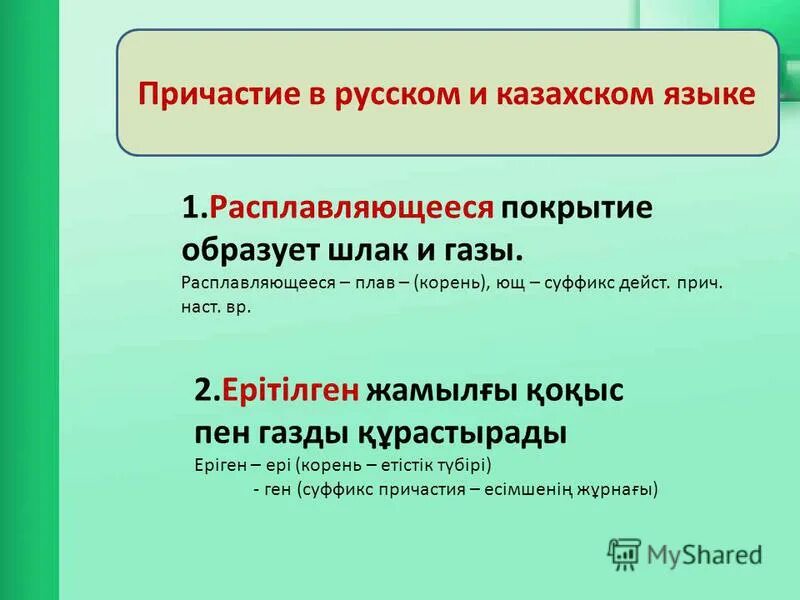 Причастие в русском и казахском языке

1.Расплавляющееся покрытие образует шлак и газы.
Расплавляющееся – плав – (корень), ющ – суффикс дейст. прич. наст. вр.

2.Ерітілген жамылғы қоқыс пен газды құрастырады
Еріген – ері (корень – етістік түбірі)
- ген (суффикс причастия – есімшенің жұрнағы)

MyShared